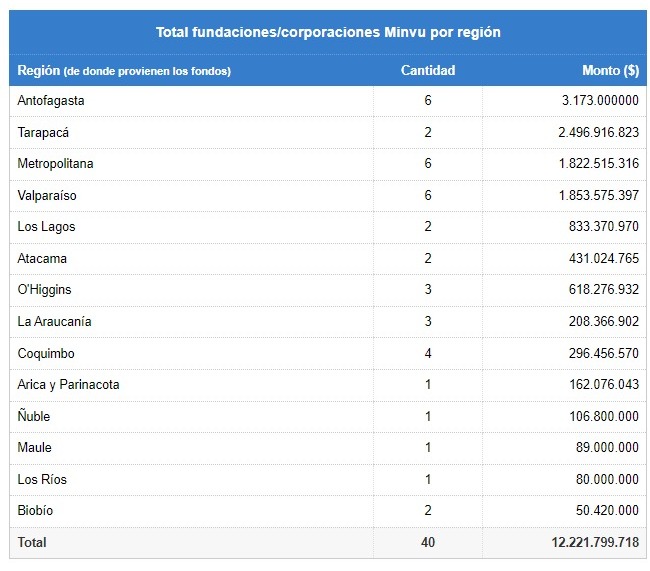 Total fundaciones/corporaciones Minvu por región

| Región (de donde provienen los fondos) | Cantidad | Monto ($) |
|---|---|---|
| Antofagasta | 6 | 3.173.000000 |
| Tarapacá | 2 | 2.496.916.823 |
| Metropolitana | 6 | 1.822.515.316 |
| Valparaíso | 6 | 1.853.575.397 |
| Los Lagos | 2 | 833.370.970 |
| Atacama | 2 | 431.024.765 |
| O'Higgins | 3 | 618.276.932 |
| La Araucanía | 3 | 208.366.902 |
| Coquimbo | 4 | 296.456.570 |
| Arica y Parinacota | 1 | 162.076.043 |
| Ñuble | 1 | 106.800.000 |
| Maule | 1 | 89.000.000 |
| Los Ríos | 1 | 80.000.000 |
| Biobío | 2 | 50.420.000 |
| Total | 40 | 12.221.799.718 |